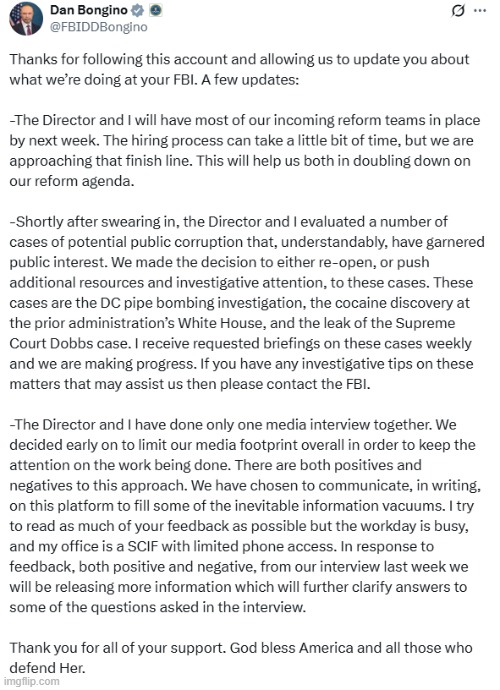 Dan Bongino
@FBIDDBongino

Thanks for following this account and allowing us to update you about what we're doing at your FBI. A few updates:

-The Director and I will have most of our incoming reform teams in place by next week. The hiring process can take a little bit of time, but we are approaching that finish line. This will help us both in doubling down on our reform agenda.

-Shortly after swearing in, the Director and I evaluated a number of cases of potential public corruption that, understandably, have garnered public interest. We made the decision to either re-open, or push additional resources and investigative attention, to these cases. These cases are the DC pipe bombing investigation, the cocaine discovery at the prior administration's White House, and the leak of the Supreme Court Dobbs case. I receive requested briefings on these cases weekly and we are making progress. If you have any investigative tips on these matters that may assist us then please contact the FBI.

-The Director and I have done only one media interview together. We decided early on to limit our media footprint overall in order to keep the attention on the work being done. There are both positives and negatives to this approach. We have chosen to communicate, in writing, on this platform to fill some of the inevitable information vacuums. I try to read as much of your feedback as possible but the workday is busy, and my office is a SCIF with limited phone access. In response to feedback, both positive and negative, from our interview last week we will be releasing more information which will further clarify answers to some of the questions asked in the interview.

Thank you for all of your support. God bless America and all those who defend Her.

imgflip.com